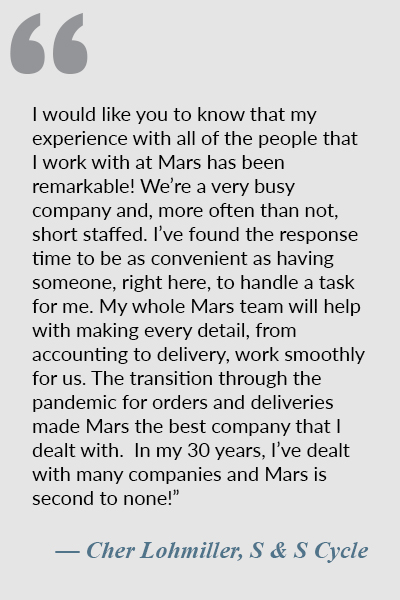 “

I would like you to know that my experience with all of the people that I work with at Mars has been remarkable! We’re a very busy company and, more often than not, short staffed. I’ve found the response time to be as convenient as having someone, right here, to handle a task for me. My whole Mars team will help with making every detail, from accounting to delivery, work smoothly for us. The transition through the pandemic for orders and deliveries made Mars the best company that I dealt with.  In my 30 years, I’ve dealt with many companies and Mars is second to none!”

— Cher Lohmiller, S & S Cycle